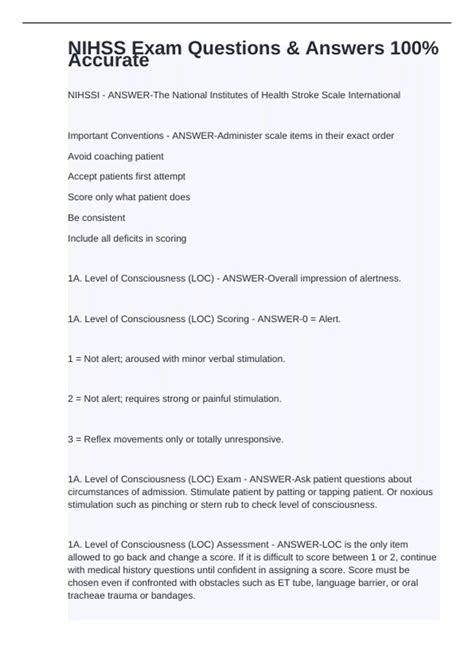 NIHSS Exam Questions & Answers 100% Accurate

NIHSSI - ANSWER-The National Institutes of Health Stroke Scale International

Important Conventions - ANSWER-Administer scale items in their exact order

Avoid coaching patient

Accept patients first attempt

Score only what patient does

Be consistent

Include all deficits in scoring

1A. Level of Consciousness (LOC) - ANSWER-Overall impression of alertness.

1A. Level of Consciousness (LOC) Scoring - ANSWER-0 = Alert.

1 = Not alert; aroused with minor verbal stimulation.

2 = Not alert; requires strong or painful stimulation.

3 = Reflex movements only or totally unresponsive.

1A. Level of Consciousness (LOC) Exam - ANSWER-Ask patient questions about circumstances of admission. Stimulate patient by patting or tapping patient. Or noxious stimulation such as pinching or stern rub to check level of consciousness.

1A. Level of Consciousness (LOC) Assessment - ANSWER-LOC is the only item allowed to go back and change a score. If it is difficult to score between 1 or 2, continue with medical history questions until confident in assigning a score. Score must be chosen even if confronted with obstacles such as ET tube, language barrier, or oral tracheae trauma or bandages.